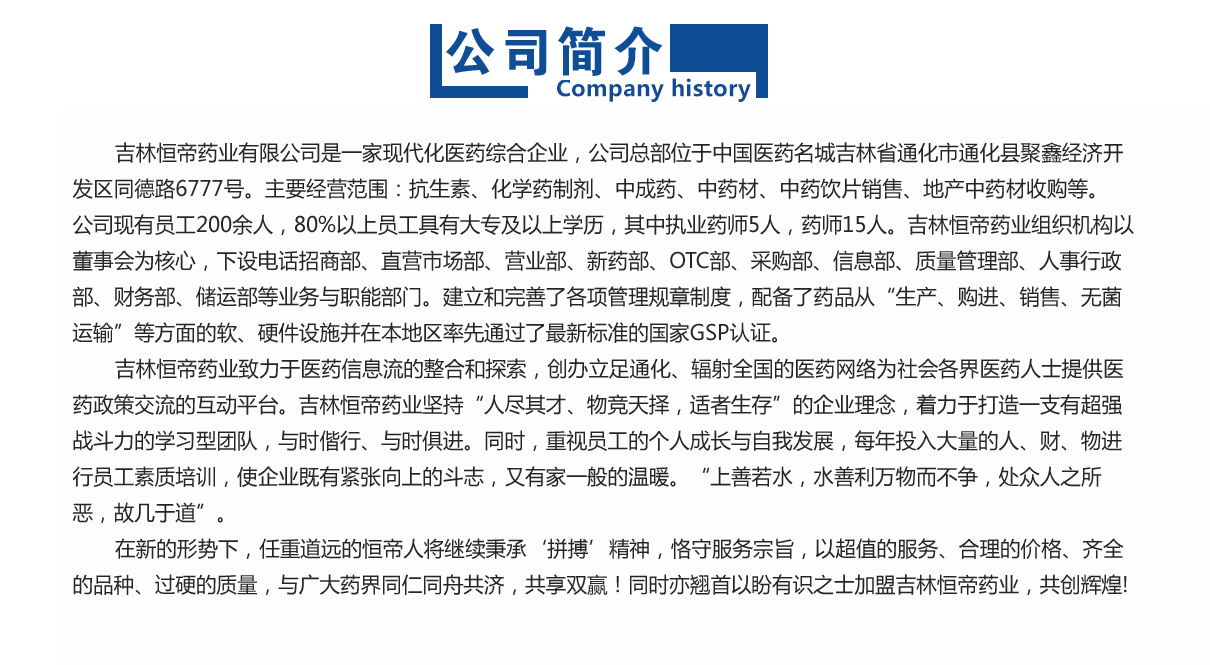 公司简介
Company history

吉林恒帝药业有限公司是一家现代化医药综合企业，公司总部位于中国医药名城吉林省通化市通化县聚鑫经济开发区同德路6777号。主要经营范围：抗生素、化学药制剂、中成药、中药材、中药饮片销售、地产中药材收购等。公司现有员工200余人，80%以上员工具有大专及以上学历，其中执业药师5人，药师15人。吉林恒帝药业组织机构以董事会为核心，下设电话招商部、直营市场部、营业部、新药部、OTC部、采购部、信息部、质量管理部、人事行政部、财务部、储运部等业务与职能部门。建立和完善了各项管理规章制度，配备了药品从“生产、购进、销售、无菌运输”等方面的软、硬件设施并在本地区率先通过了最新标准的国家GSP认证。

吉林恒帝药业致力于医药信息流的整合和探索，创办立足通化、辐射全国的医药网络为社会各界医药人士提供医药政策交流的互动平台。吉林恒帝药业坚持“人尽其才、物竞天择，适者生存”的企业理念，着力于打造一支有超强战斗力的学习型团队，与时偕行、与时俱进。同时，重视员工的个人成长与自我发展，每年投入大量的人、财、物进行员工素质培训，使企业既有紧张向上的斗志，又有家一般的温暖。“上善若水，水善利万物而不争，处众人之所恶，故几于道”。

在新的形势下，任重道远的恒帝人将继续秉承‘拼搏’精神，恪守服务宗旨，以超值的服务、合理的价格、齐全的品种、过硬的质量，与广大药界同仁同舟共济，共享双赢！同时亦翘首以盼有识之士加盟吉林恒帝药业，共创辉煌!